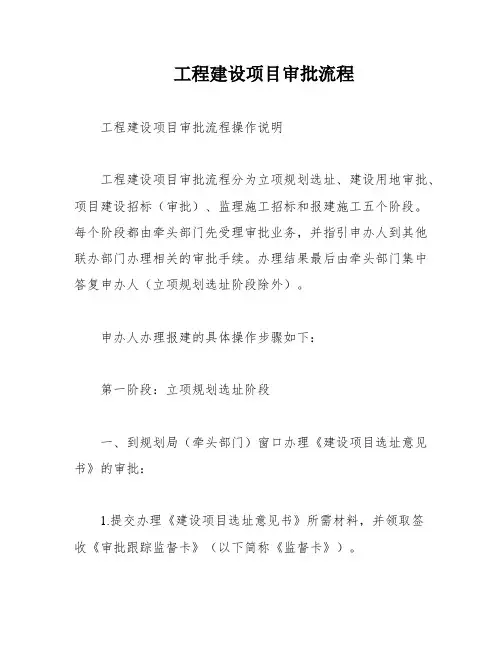 工程建设项目审批流程

工程建设项目审批流程操作说明

工程建设项目审批流程分为立项规划选址、建设用地审批、项目建设招标（审批）、监理施工招标和报建施工五个阶段。每个阶段都由牵头部门先受理审批业务，并指引申办人到其他联办部门办理相关的审批手续。办理结果最后由牵头部门集中答复申办人（立项规划选址阶段除外）。

申办人办理报建的具体操作步骤如下：

第一阶段：立项规划选址阶段

一、到规划局（牵头部门）窗口办理《建设项目选址意见书》的审批：

1.提交办理《建设项目选址意见书》所需材料，并领取签收《审批跟踪监督卡》（以下简称《监督卡》）。